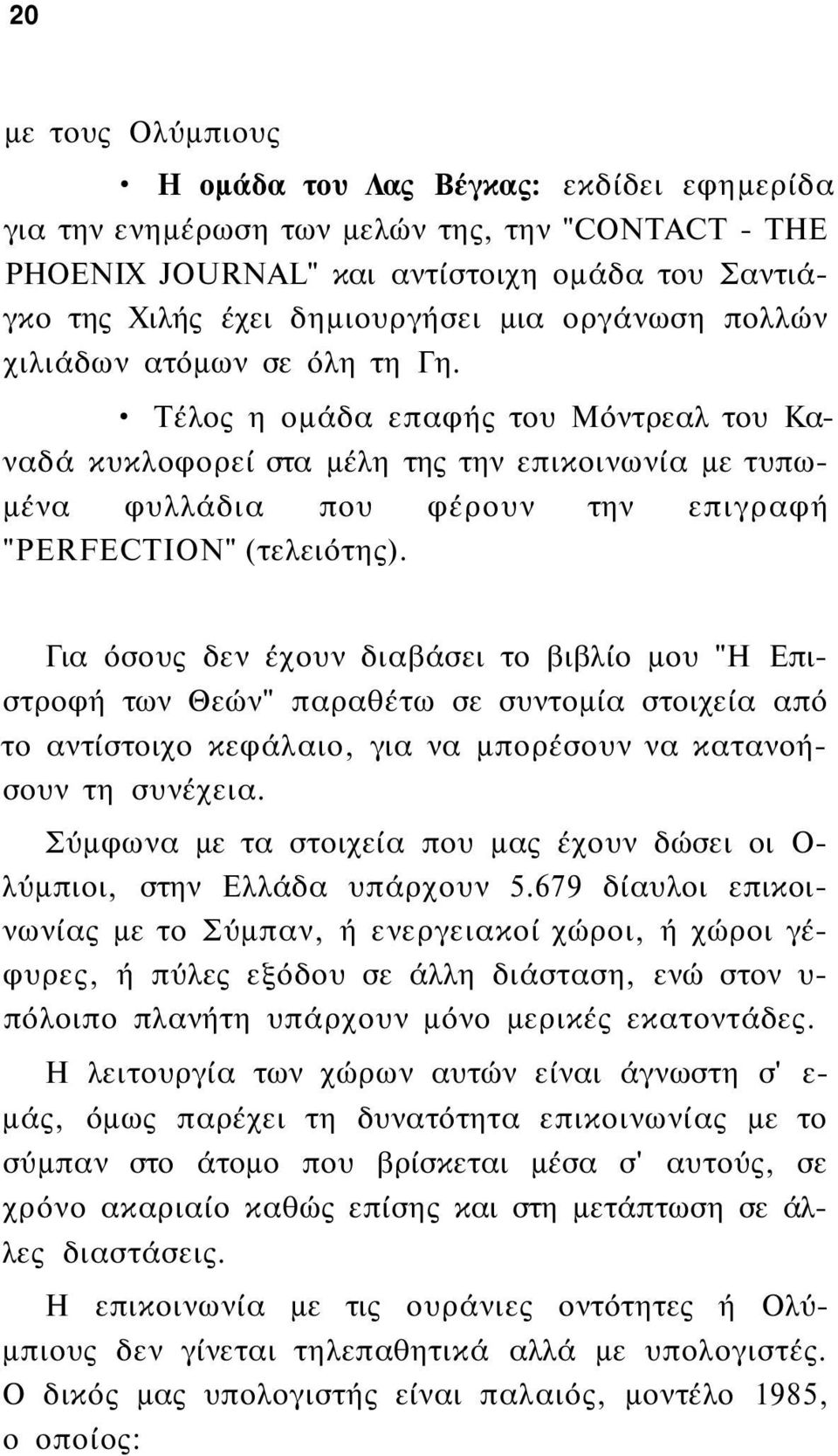 20

με τους Ολύμπιους

• Η ομάδα του Λας Βέγκας: εκδίδει εφημερίδα για την ενημέρωση των μελών της, την "CONTACT - THE PHOENIX JOURNAL" και αντίστοιχη ομάδα του Σαντιάγκο της Χιλής έχει δημιουργήσει μια οργάνωση πολλών χιλιάδων ατόμων σε όλη τη Γη.

• Τέλος η ομάδα επαφής του Μόντρεαλ του Καναδά κυκλοφορεί στα μέλη της την επικοινωνία με τυπωμένα φυλλάδια που φέρουν την επιγραφή "PERFECTION" (τελειότης).

Για όσους δεν έχουν διαβάσει το βιβλίο μου "Η Επιστροφή των Θεών" παραθέτω σε συντομία στοιχεία από το αντίστοιχο κεφάλαιο, για να μπορέσουν να κατανοήσουν τη συνέχεια.

Σύμφωνα με τα στοιχεία που μας έχουν δώσει οι Ολύμπιοι, στην Ελλάδα υπάρχουν 5.679 δίαυλοι επικοινωνίας με το Σύμπαν, ή ενεργειακοί χώροι, ή χώροι γέφυρες, ή πύλες εξόδου σε άλλη διάσταση, ενώ στον υπόλοιπο πλανήτη υπάρχουν μόνο μερικές εκατοντάδες.

Η λειτουργία των χώρων αυτών είναι άγνωστη σ' εμάς, όμως παρέχει τη δυνατότητα επικοινωνίας με το σύμπαν στο άτομο που βρίσκεται μέσα σ' αυτούς, σε χρόνο ακαριαίο καθώς επίσης και στη μετάπτωση σε άλλες διαστάσεις.

Η επικοινωνία με τις ουράνιες οντότητες ή Ολύμπιους δεν γίνεται τηλεπαθητικά αλλά με υπολογιστές. Ο δικός μας υπολογιστής είναι παλαιός, μοντέλο 1985, ο οποίος: